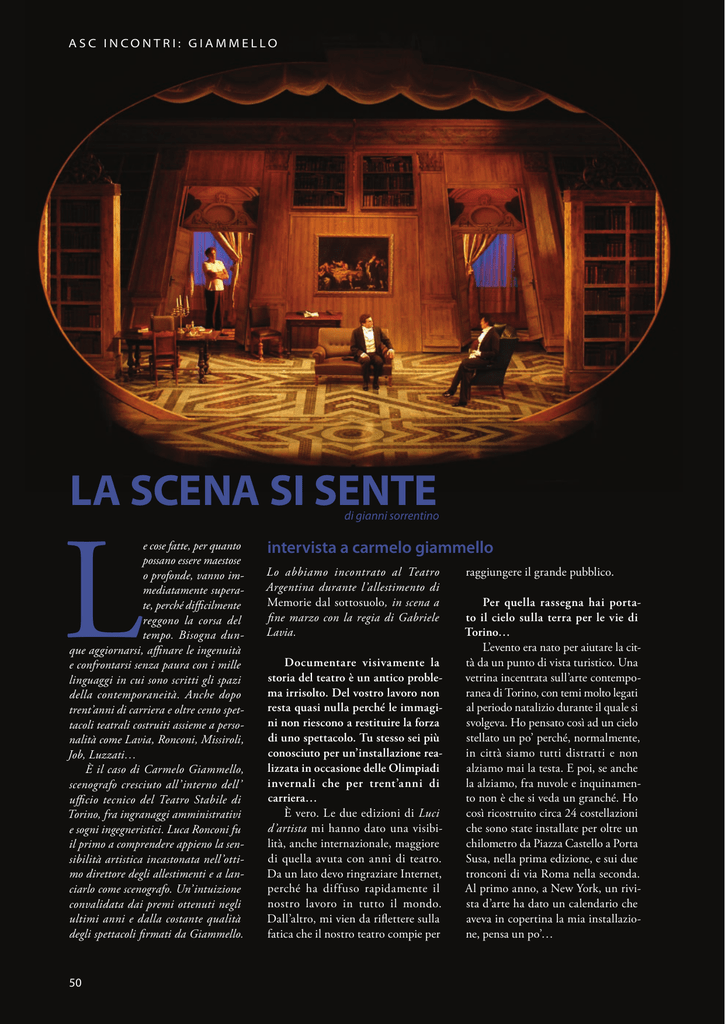 ASC INCONTRI: GIAMMELLO

LA SCENA SI SENTE

di gianni sorrentino

Le cose fatte, per quanto possano essere maestose o profonde, vanno immediatamente superate, perché difficilmente reggono la corsa del tempo. Bisogna dunque aggiornarsi, affinare le ingenuità e confrontarsi senza paura con i mille linguaggi in cui sono scritti gli spazi della contemporaneità. Anche dopo trent'anni di carriera e oltre cento spettacoli teatrali costruiti assieme a personalità come Lavia, Ronconi, Missiroli, Job, Luzzati…

È il caso di Carmelo Giammello, scenografo cresciuto all'interno dell'ufficio tecnico del Teatro Stabile di Torino, fra ingranaggi amministrativi e sogni ingegneristici. Luca Ronconi fu il primo a comprendere appieno la sensibilità artistica incastonata nell'ottimo direttore degli allestimenti e a lanciarlo come scenografo. Un'intuizione convalidata dai premi ottenuti negli ultimi anni e dalla costante qualità degli spettacoli firmati da Giammello.

intervista a carmelo giammello

Lo abbiamo incontrato al Teatro Argentina durante l'allestimento di Memorie dal sottosuolo, in scena a fine marzo con la regia di Gabriele Lavia.

Documentare visivamente la storia del teatro è un antico problema irrisolto. Del vostro lavoro non resta quasi nulla perché le immagini non riescono a restituire la forza di uno spettacolo. Tu stesso sei più conosciuto per un'installazione realizzata in occasione delle Olimpiadi invernali che per trent'anni di carriera…

È vero. Le due edizioni di Luci d'artista mi hanno dato una visibilità, anche internazionale, maggiore di quella avuta con anni di teatro. Da un lato devo ringraziare Internet, perché ha diffuso rapidamente il nostro lavoro in tutto il mondo. Dall'altro, mi vien da riflettere sulla fatica che il nostro teatro compie per raggiungere il grande pubblico.

Per quella rassegna hai portato il cielo sulla terra per le vie di Torino…

L'evento era nato per aiutare la città da un punto di vista turistico. Una vetrina incentrata sull'arte contemporanea di Torino, con temi molto legati al periodo natalizio durante il quale si svolgeva. Ho pensato così ad un cielo stellato un po' perché, normalmente, in città siamo tutti distratti e non alziamo mai la testa. E poi, se anche la alziamo, fra nuvole e inquinamento non è che si veda un granché. Ho così ricostruito circa 24 costellazioni che sono state installate per oltre un chilometro da Piazza Castello a Porta Susa, nella prima edizione, e sui due tronconi di via Roma nella seconda. Al primo anno, a New York, un rivista d'arte ha dato un calendario che aveva in copertina la mia installazione, pensa un po'…

50